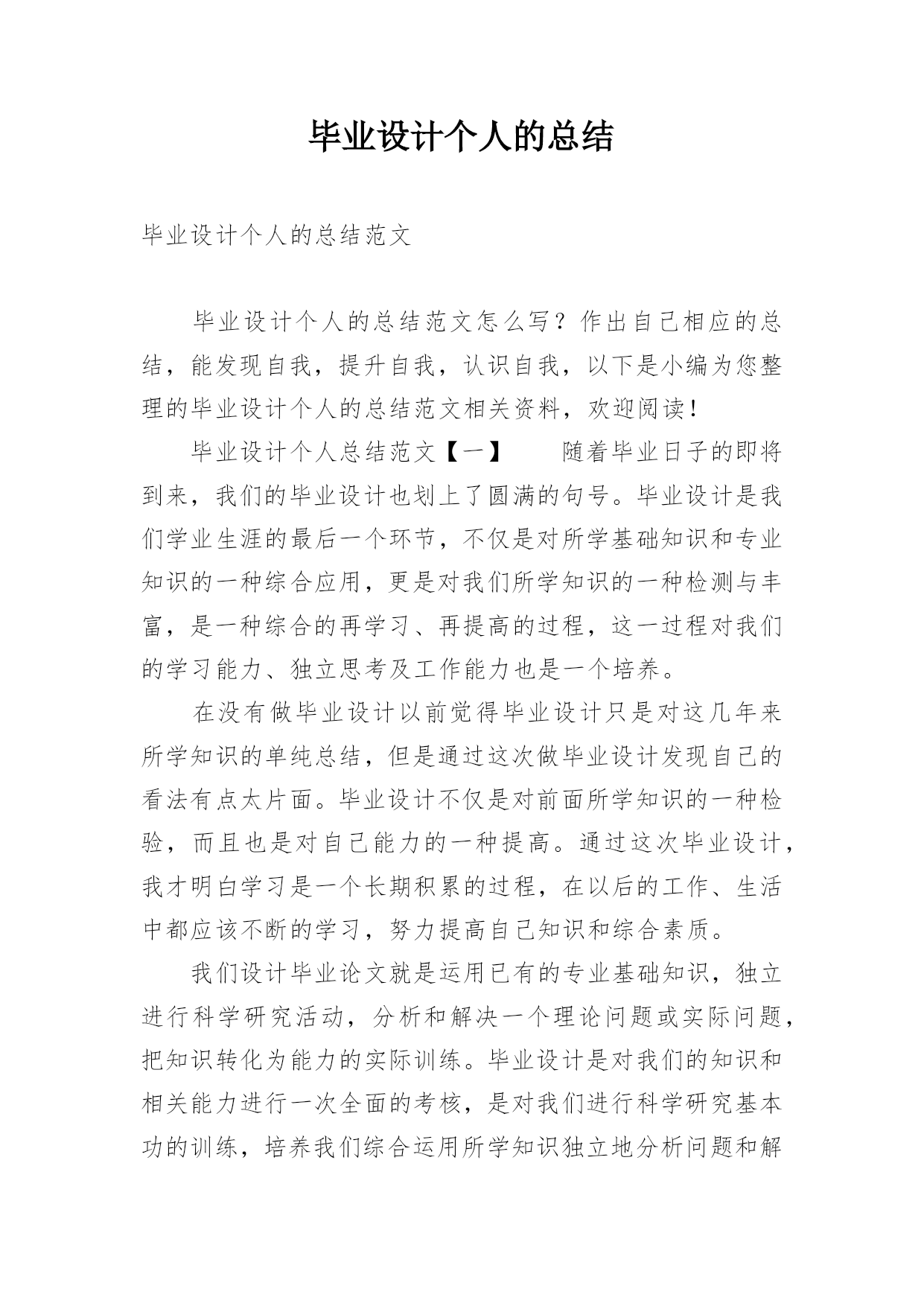 毕业设计个人的总结

毕业设计个人的总结范文

毕业设计个人的总结范文怎么写？作出自己相应的总结，能发现自我，提升自我，认识自我，以下是小编为您整理的毕业设计个人的总结范文相关资料，欢迎阅读！

毕业设计个人总结范文【一】　　随着毕业日子的即将到来，我们的毕业设计也划上了圆满的句号。毕业设计是我们学业生涯的最后一个环节，不仅是对所学基础知识和专业知识的一种综合应用，更是对我们所学知识的一种检测与丰富，是一种综合的再学习、再提高的过程，这一过程对我们的学习能力、独立思考及工作能力也是一个培养。

在没有做毕业设计以前觉得毕业设计只是对这几年来所学知识的单纯总结，但是通过这次做毕业设计发现自己的看法有点太片面。毕业设计不仅是对前面所学知识的一种检验，而且也是对自己能力的一种提高。通过这次毕业设计，我才明白学习是一个长期积累的过程，在以后的工作、生活中都应该不断的学习，努力提高自己知识和综合素质。

我们设计毕业论文就是运用已有的专业基础知识，独立进行科学研究活动，分析和解决一个理论问题或实际问题，把知识转化为能力的实际训练。毕业设计是对我们的知识和相关能力进行一次全面的考核，是对我们进行科学研究基本功的训练，培养我们综合运用所学知识独立地分析问题和解